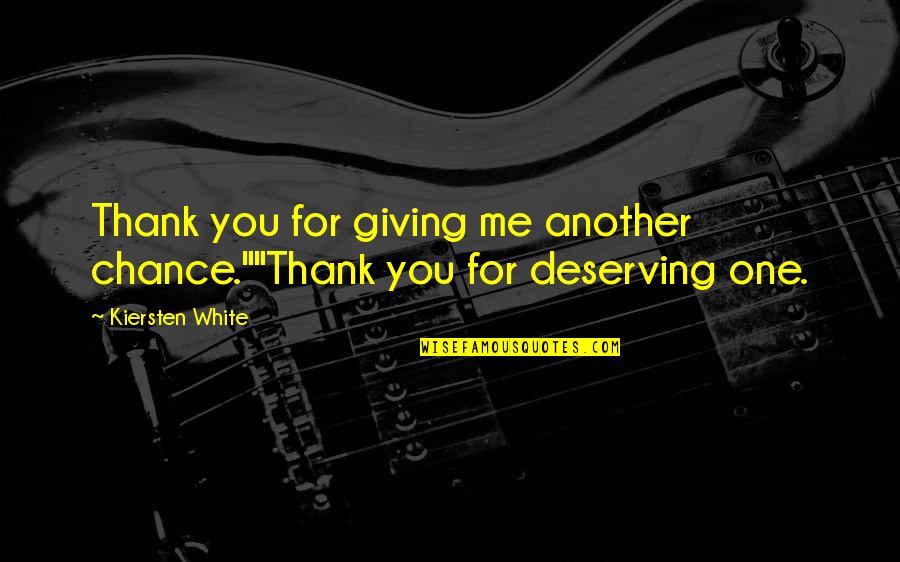 Thank you for giving me another chance.""Thank you for deserving one.

~ Kiersten White

WISEFAMOUSQUOTES.COM